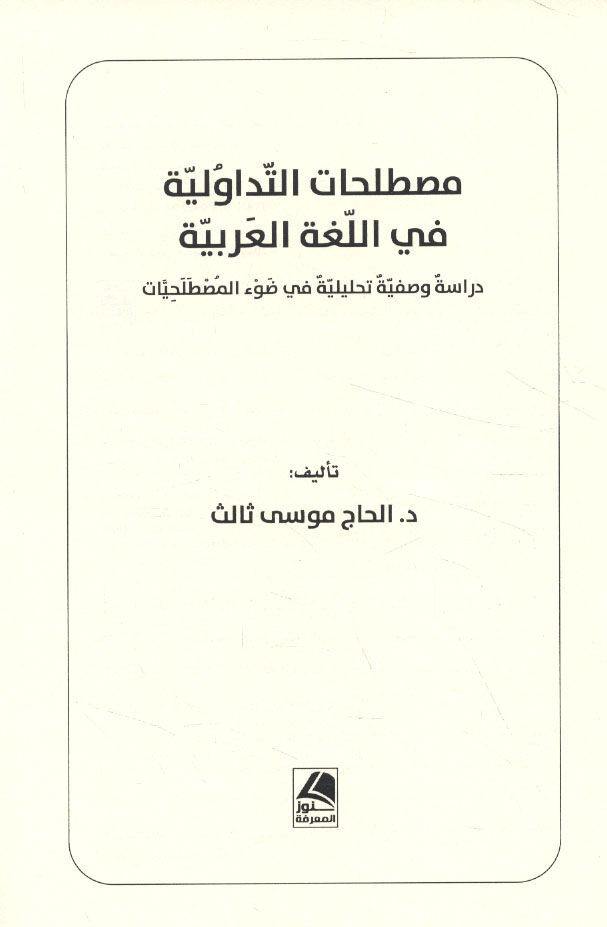 مصطلحات التّداوُليّة
في اللّغة العَربيّة

دراسةٌ وصفيّةٌ تحليليّةٌ في ضَوْء المُصْطَلَحِيَّات

تأليف:
د. الحاج موسى ثالث

كنوز المعرفة